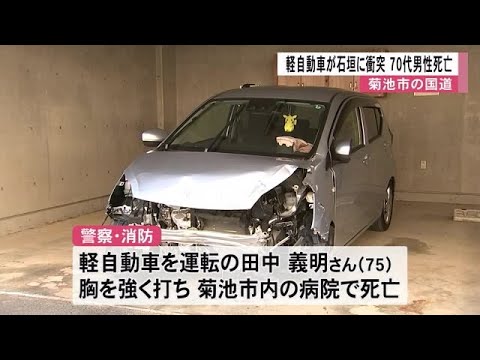 軽自動車が石垣に衝突 70代男性死亡
菊池市の国道

警察・消防
軽自動車を運転の田中 義明さん(75)
胸を強く打ち 菊池市内の病院で死亡